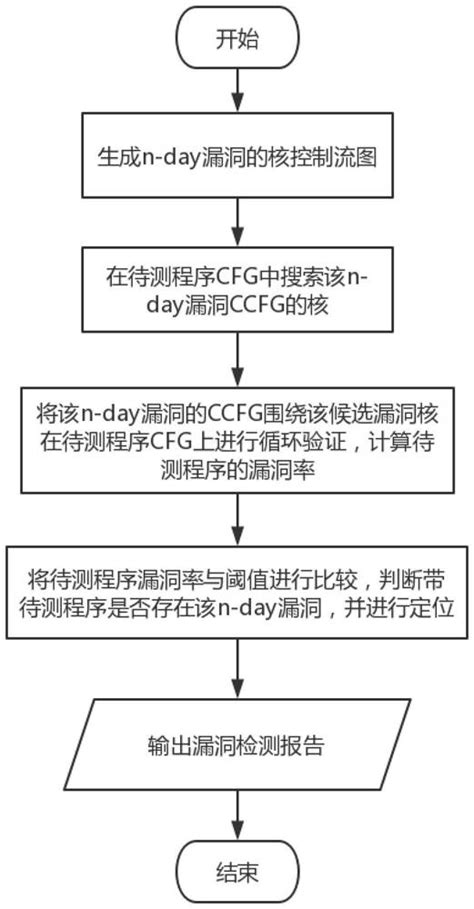 开始

生成n-day漏洞的核控制流图

在待测程序CFG中搜索该n-day漏洞CCFG的核

将该n-day漏洞的CCFG围绕该候选漏洞核在待测程序CFG上进行循环验证，计算待测程序的漏洞率

将待测程序漏洞率与阈值进行比较，判断带待测程序是否存在该n-day漏洞，并进行定位

输出漏洞检测报告

结束